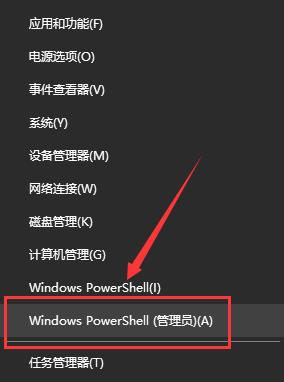 应用和功能(F)

电源选项(O)

事件查看器(V)

系统(Y)

设备管理器(M)

网络连接(W)

磁盘管理(K)

计算机管理(G)

Windows PowerShell(I)

Windows PowerShell (管理员)(A)

任务管理器(T)